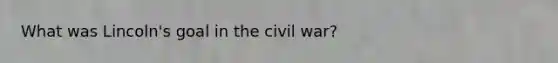 What was Lincoln's goal in the civil war?